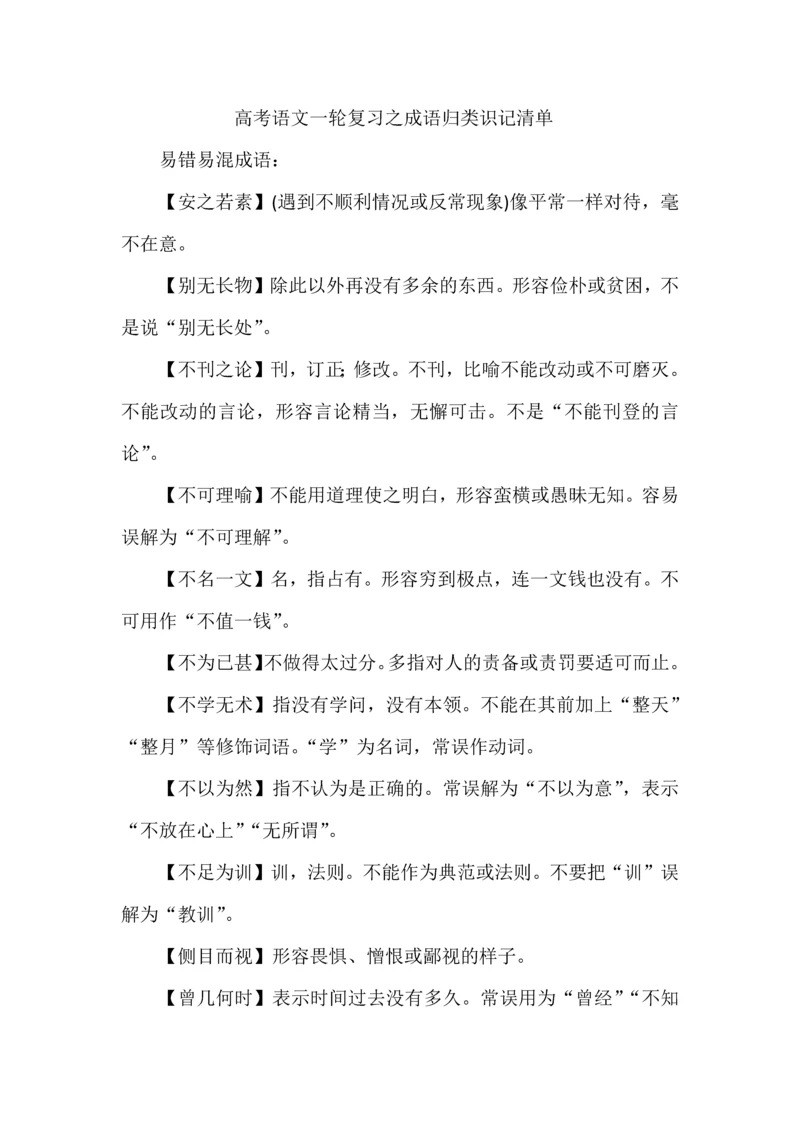 高考语文一轮复习之成语归类识记清单

易错易混成语：

【安之若素】(遇到不顺利情况或反常现象)像平常一样对待，毫不在意。

【别无长物】除此以外再没有多余的东西。形容俭朴或贫困，不是说“别无长处”。

【不刊之论】刊，订正;修改。不刊，比喻不能改动或不可磨灭。不能改动的言论，形容言论精当，无懈可击。不是“不能刊登的言论”。

【不可理喻】不能用道理使之明白，形容蛮横或愚昧无知。容易误解为“不可理解”。

【不名一文】名，指占有。形容穷到极点，连一文钱也没有。不可用作“不值一钱”。

【不为已甚】不做得太过分。多指对人的责备或责罚要适可而止。

【不学无术】指没有学问，没有本领。不能在其前加上“整天”“整月”等修饰词语。“学”为名词，常误作动词。

【不以为然】指不认为是正确的。常误解为“不以为意”，表示“不放在心上”“无所谓”。

【不足为训】训，法则。不能作为典范或法则。不要把“训”误解为“教训”。

【侧目而视】形容畏惧、憎恨或鄙视的样子。

【曾几何时】表示时间过去没有多久。常误用为“曾经”“不知